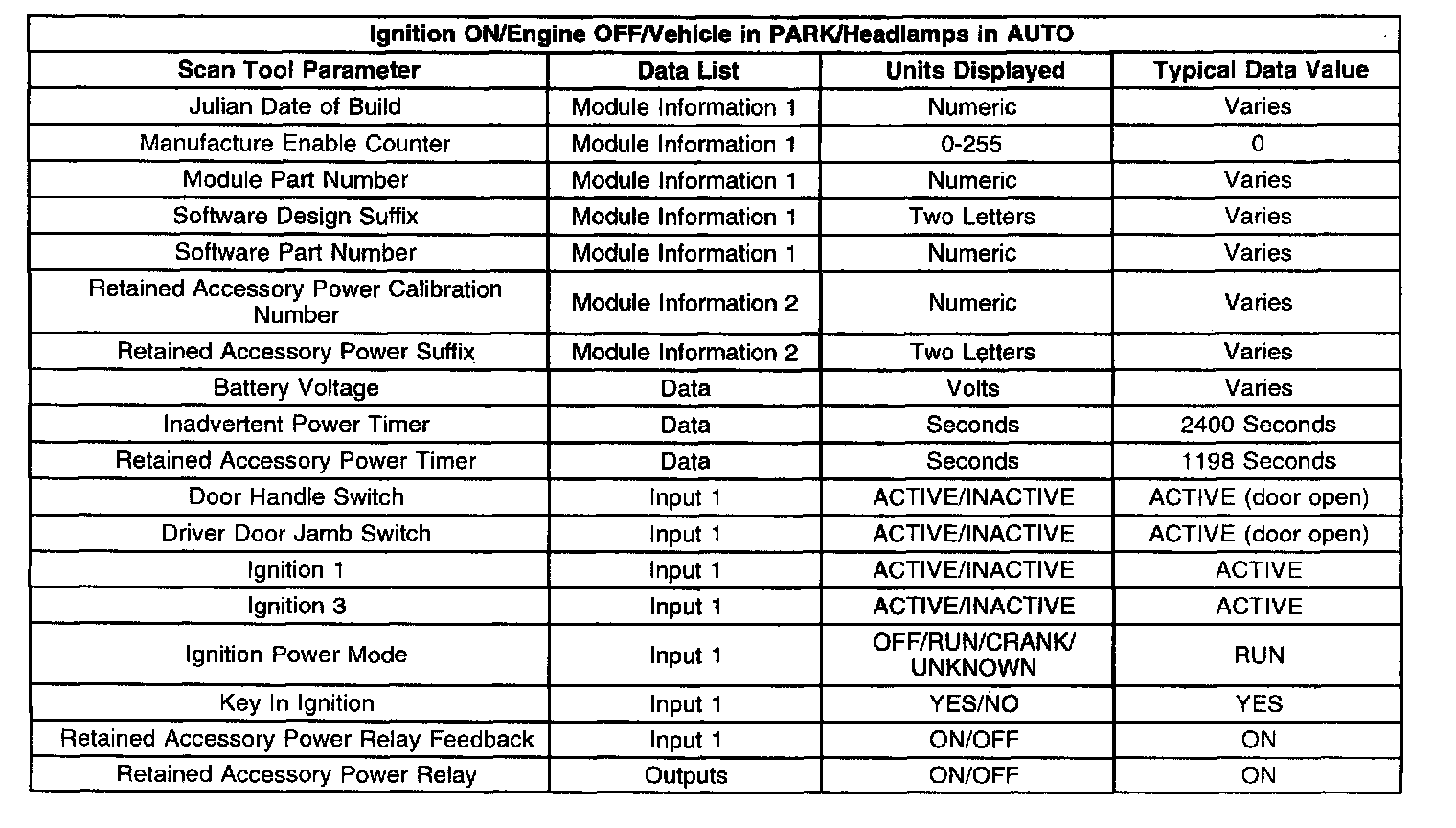 Ignition ON/Engine OFF/Vehicle in PARK/Headlamps in AUTO

| Scan Tool Parameter | Data List | Units Displayed | Typical Data Value |
|---|---|---|---|
| Julian Date of Build | Module Information 1 | Numeric | Varies |
| Manufacture Enable Counter | Module Information 1 | 0-255 | 0 |
| Module Part Number | Module Information 1 | Numeric | Varies |
| Software Design Suffix | Module Information 1 | Two Letters | Varies |
| Software Part Number | Module Information 1 | Numeric | Varies |
| Retained Accessory Power Calibration Number | Module Information 2 | Numeric | Varies |
| Retained Accessory Power Suffix | Module Information 2 | Two Letters | Varies |
| Battery Voltage | Data | Volts | Varies |
| Inadvertent Power Timer | Data | Seconds | 2400 Seconds |
| Retained Accessory Power Timer | Data | Seconds | 1198 Seconds |
| Door Handle Switch | Input 1 | ACTIVE/INACTIVE | ACTIVE (door open) |
| Driver Door Jamb Switch | Input 1 | ACTIVE/INACTIVE | ACTIVE (door open) |
| Ignition 1 | Input 1 | ACTIVE/INACTIVE | ACTIVE |
| Ignition 3 | Input 1 | ACTIVE/INACTIVE | ACTIVE |
| Ignition Power Mode | Input 1 | OFF/RUN/CRANK/ UNKNOWN | RUN |
| Key In Ignition | Input 1 | YES/NO | YES |
| Retained Accessory Power Relay Feedback | Input 1 | ON/OFF | ON |
| Retained Accessory Power Relay | Outputs | ON/OFF | ON |